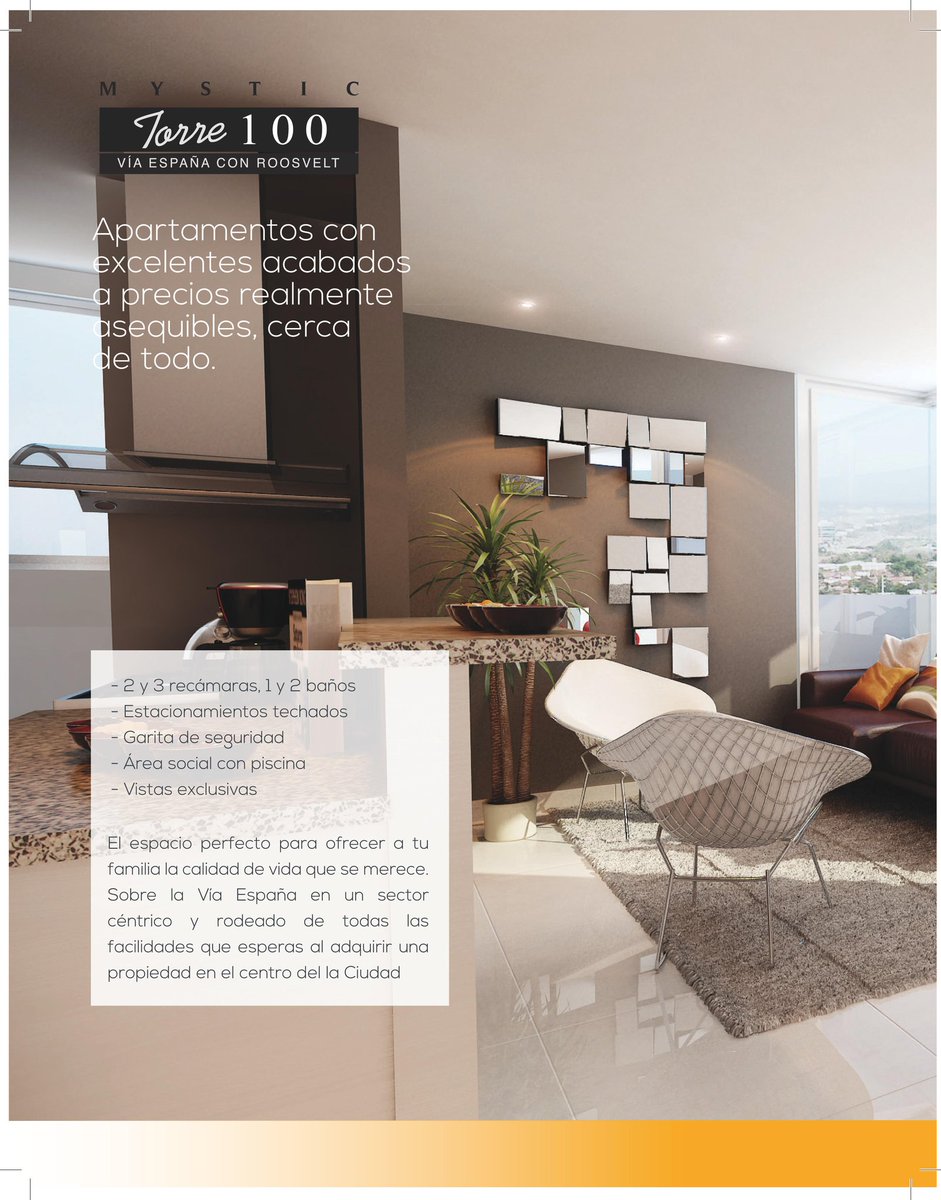 MYSTIC

Torre 100

VÍA ESPAÑA CON ROOSVELT

Apartamentos con excelentes acabados a precios realmente asequibles, cerca de todo.

- 2 y 3 recámaras, 1 y 2 baños
- Estacionamientos techados
- Garita de seguridad
- Área social con piscina
- Vistas exclusivas

El espacio perfecto para ofrecer a tu familia la calidad de vida que se merece. Sobre la Vía España en un sector céntrico y rodeado de todas las facilidades que esperas al adquirir una propiedad en el centro del la Ciudad